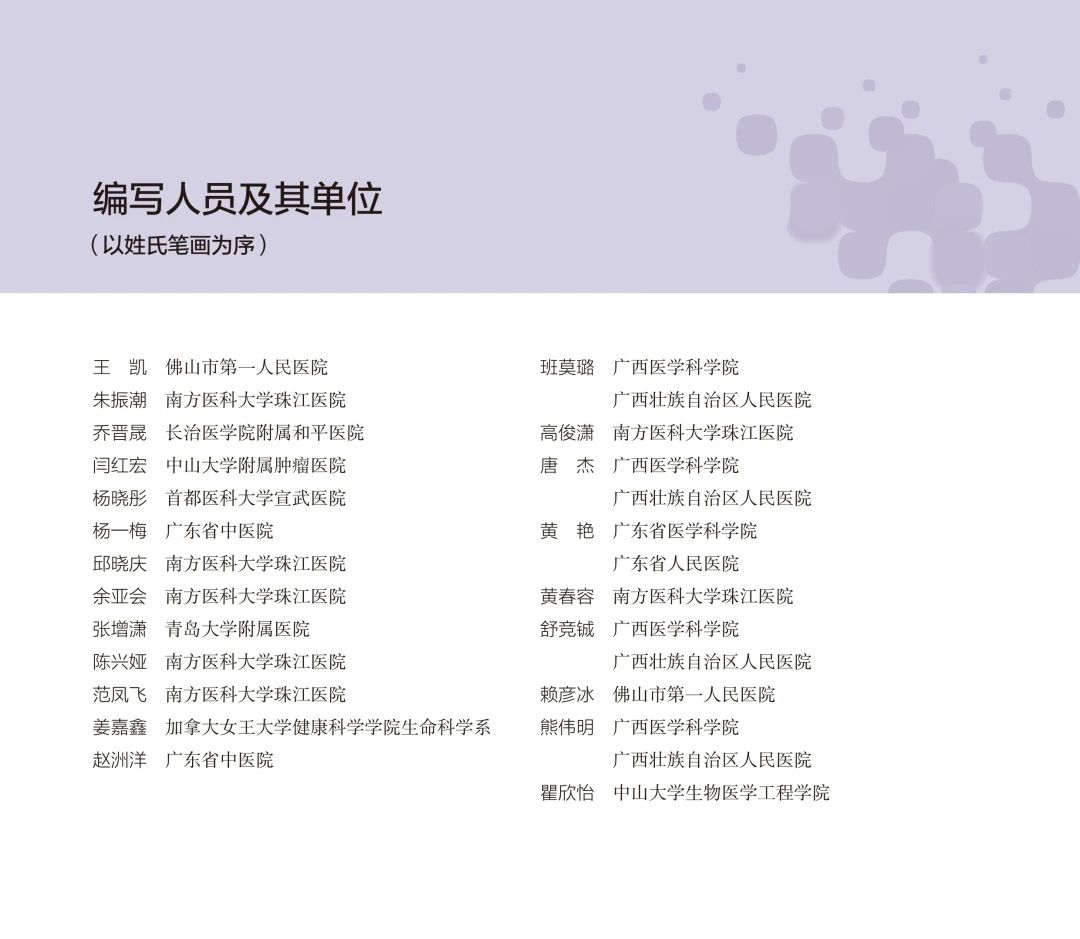 编写人员及其单位
（以姓氏笔画为序）

王　凯　佛山市第一人民医院
朱振潮　南方医科大学珠江医院
乔晋晟　长治医学院附属和平医院
闫红宏　中山大学附属肿瘤医院
杨晓彤　首都医科大学宣武医院
杨一梅　广东省中医院
邱晓庆　南方医科大学珠江医院
余亚会　南方医科大学珠江医院
张增潇　青岛大学附属医院
陈兴娅　南方医科大学珠江医院
范凤飞　南方医科大学珠江医院
姜嘉鑫　加拿大女王大学健康科学学院生命科学系
赵洲洋　广东省中医院

班莫璐　广西医学科学院
广西壮族自治区人民医院
高俊潇　南方医科大学珠江医院
唐　杰　广西医学科学院
广西壮族自治区人民医院
黄　艳　广东省医学科学院
广东省人民医院
黄春容　南方医科大学珠江医院
舒竞铖　广西医学科学院
广西壮族自治区人民医院
赖彦冰　佛山市第一人民医院
熊伟明　广西医学科学院
广西壮族自治区人民医院
瞿欣怡　中山大学生物医学工程学院